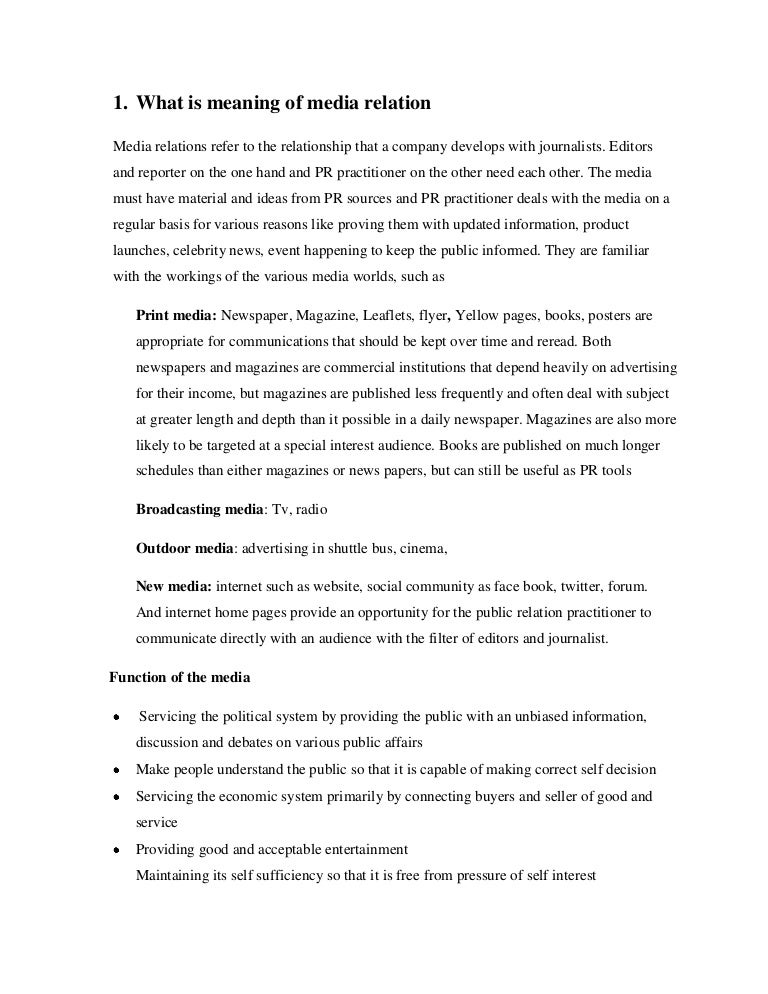 1. What is meaning of media relation

Media relations refer to the relationship that a company develops with journalists. Editors and reporter on the one hand and PR practitioner on the other need each other. The media must have material and ideas from PR sources and PR practitioner deals with the media on a regular basis for various reasons like proving them with updated information, product launches, celebrity news, event happening to keep the public informed. They are familiar with the workings of the various media worlds, such as

Print media: Newspaper, Magazine, Leaflets, flyer, Yellow pages, books, posters are appropriate for communications that should be kept over time and reread. Both newspapers and magazines are commercial institutions that depend heavily on advertising for their income, but magazines are published less frequently and often deal with subject at greater length and depth than it possible in a daily newspaper. Magazines are also more likely to be targeted at a special interest audience. Books are published on much longer schedules than either magazines or news papers, but can still be useful as PR tools

Broadcasting media: Tv, radio

Outdoor media: advertising in shuttle bus, cinema,

New media: internet such as website, social community as face book, twitter, forum. And internet home pages provide an opportunity for the public relation practitioner to communicate directly with an audience with the filter of editors and journalist.

Function of the media

• Servicing the political system by providing the public with an unbiased information, discussion and debates on various public affairs
• Make people understand the public so that it is capable of making correct self decision
• Servicing the economic system primarily by connecting buyers and seller of good and service
• Providing good and acceptable entertainment
Maintaining its self sufficiency so that it is free from pressure of self interest